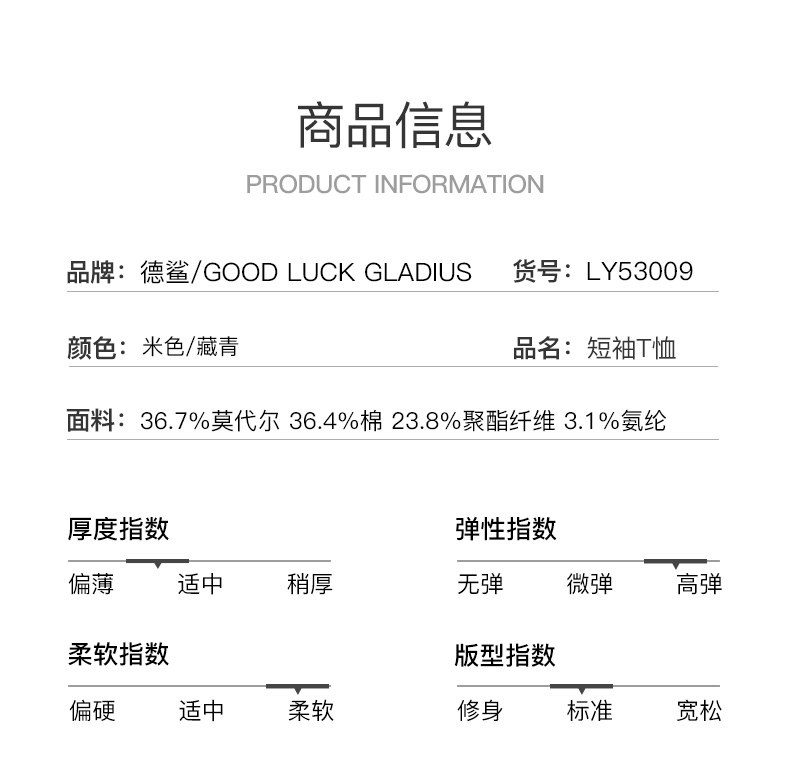 商品信息

PRODUCT INFORMATION

品牌：德鲨/GOOD LUCK GLADIUS 货号：LY53009

颜色：米色/藏青 品名：短袖T恤

面料：36.7%莫代尔 36.4%棉 23.8%聚酯纤维 3.1%氨纶

厚度指数

偏薄 适中 稍厚

弹性指数

无弹 微弹 高弹

柔软指数

偏硬 适中 柔软

版型指数

修身 标准 宽松